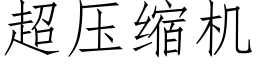 超压缩机